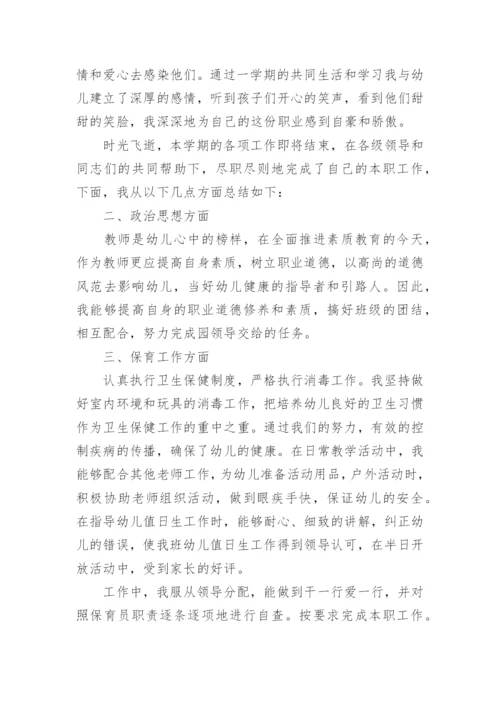 情和爱心去感染他们。通过一学期的共同生活和学习我与幼儿建立了深厚的感情，听到孩子们开心的笑声，看到他们甜甜的笑脸，我深深地为自己的这份职业感到自豪和骄傲。

时光飞逝，本学期的各项工作即将结束，在各级领导和同志们的共同帮助下，尽职尽则地完成了自己的本职工作，下面，我从以下几点方面总结如下：

二、政治思想方面

教师是幼儿心中的榜样，在全面推进素质教育的今天，作为教师更应提高自身素质，树立职业道德，以高尚的道德风范去影响幼儿，当好幼儿健康的指导者和引路人。因此，我能够提高自身的职业道德修养和素质，搞好班级的团结，相互配合，努力完成园领导交给的任务。

三、保育工作方面

认真执行卫生保健制度，严格执行消毒工作。我坚持做好室内环境和玩具的消毒工作，把培养幼儿良好的卫生习惯作为卫生保健工作的重中之重。通过我们的努力，有效的控制疾病的传播，确保了幼儿的健康。在日常教学活动中，我能够配合其他老师工作，为幼儿准备活动用品，户外活动时，积极协助老师组织活动，做到眼疾手快，保证幼儿的安全。在指导幼儿值日生工作时，能够耐心、细致的讲解，纠正幼儿的错误，使我班幼儿值日生工作得到领导认可，在半日开放活动中，受到家长的好评。

工作中，我服从领导分配，能做到干一行爱一行，并对照保育员职责逐条逐项地进行自查。按要求完成本职工作。